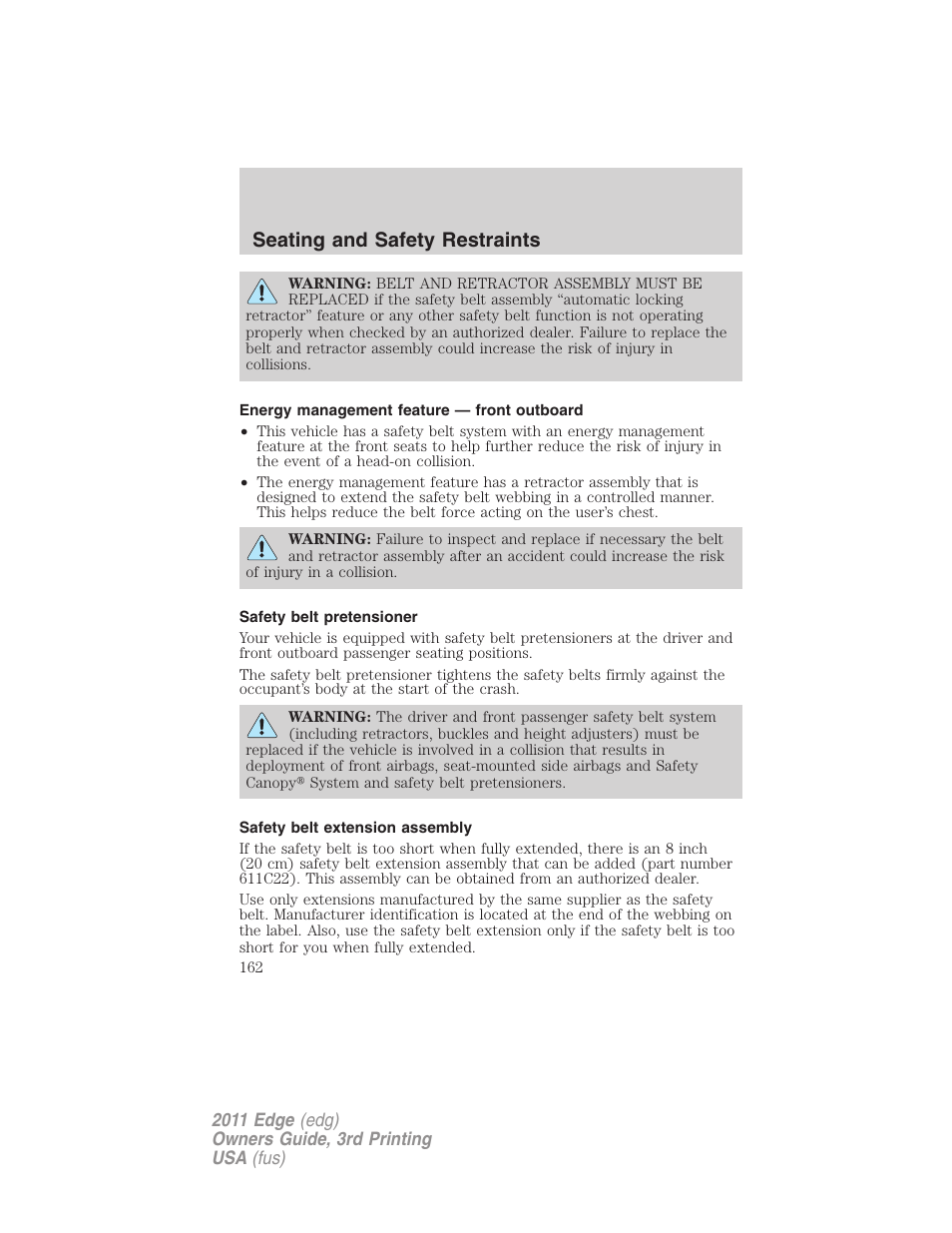 Seating and Safety Restraints

WARNING: BELT AND RETRACTOR ASSEMBLY MUST BE REPLACED if the safety belt assembly “automatic locking retractor” feature or any other safety belt function is not operating properly when checked by an authorized dealer. Failure to replace the belt and retractor assembly could increase the risk of injury in collisions.

Energy management feature — front outboard

• This vehicle has a safety belt system with an energy management feature at the front seats to help further reduce the risk of injury in the event of a head-on collision.
• The energy management feature has a retractor assembly that is designed to extend the safety belt webbing in a controlled manner. This helps reduce the belt force acting on the user’s chest.

WARNING: Failure to inspect and replace if necessary the belt and retractor assembly after an accident could increase the risk of injury in a collision.

Safety belt pretensioner

Your vehicle is equipped with safety belt pretensioners at the driver and front outboard passenger seating positions.

The safety belt pretensioner tightens the safety belts firmly against the occupant’s body at the start of the crash.

WARNING: The driver and front passenger safety belt system (including retractors, buckles and height adjusters) must be replaced if the vehicle is involved in a collision that results in deployment of front airbags, seat-mounted side airbags and Safety Canopy® System and safety belt pretensioners.

Safety belt extension assembly

If the safety belt is too short when fully extended, there is an 8 inch (20 cm) safety belt extension assembly that can be added (part number 611C22). This assembly can be obtained from an authorized dealer.

Use only extensions manufactured by the same supplier as the safety belt. Manufacturer identification is located at the end of the webbing on the label. Also, use the safety belt extension only if the safety belt is too short for you when fully extended.

162

2011 Edge (edg)
Owners Guide, 3rd Printing
USA (fus)